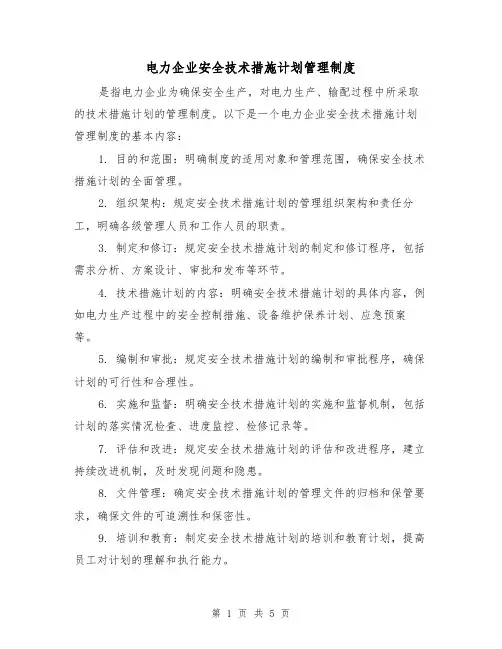 电力企业安全技术措施计划管理制度

是指电力企业为确保安全生产，对电力生产、输配过程中所采取的技术措施计划的管理制度。以下是一个电力企业安全技术措施计划管理制度的基本内容：

1. 目的和范围：明确制度的适用对象和管理范围，确保安全技术措施计划的全面管理。

2. 组织架构：规定安全技术措施计划的管理组织架构和责任分工，明确各级管理人员和工作人员的职责。

3. 制定和修订：规定安全技术措施计划的制定和修订程序，包括需求分析、方案设计、审批和发布等环节。

4. 技术措施计划的内容：明确安全技术措施计划的具体内容，例如电力生产过程中的安全控制措施、设备维护保养计划、应急预案等。

5. 编制和审批：规定安全技术措施计划的编制和审批程序，确保计划的可行性和合理性。

6. 实施和监督：明确安全技术措施计划的实施和监督机制，包括计划的落实情况检查、进度监控、检修记录等。

7. 评估和改进：规定安全技术措施计划的评估和改进程序，建立持续改进机制，及时发现问题和隐患。

8. 文件管理：确定安全技术措施计划的管理文件的归档和保管要求，确保文件的可追溯性和保密性。

9. 培训和教育：制定安全技术措施计划的培训和教育计划，提高员工对计划的理解和执行能力。

第 1 页 共 5 页